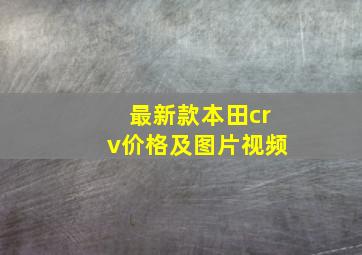 最新款本田crv价格及图片视频